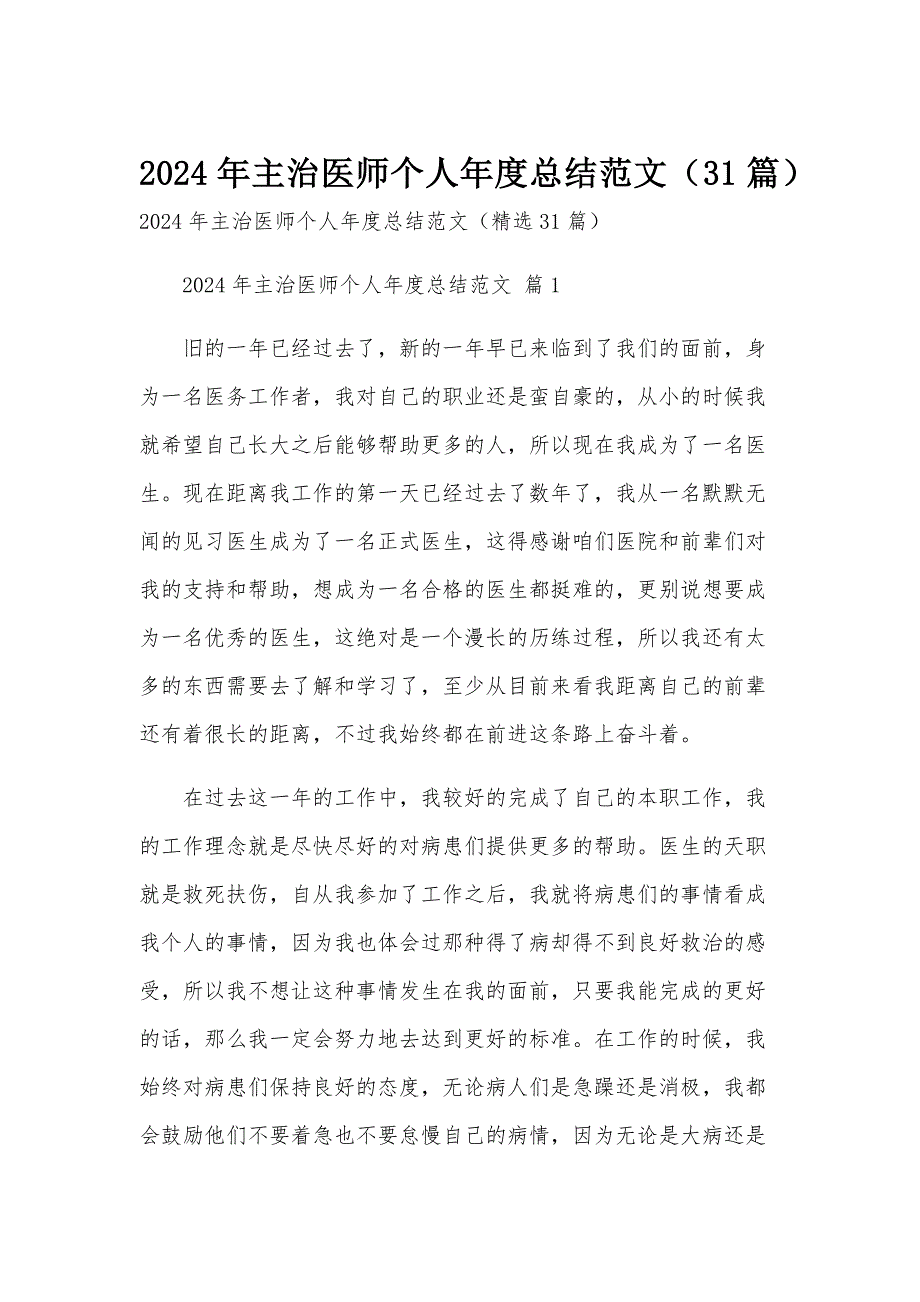 2024年主治医师个人年度总结范文（31篇）

2024年主治医师个人年度总结范文（精选31篇）

2024年主治医师个人年度总结范文 篇1

旧的一年已经过去了，新的一年早已来临到了我们的面前，身为一名医务工作者，我对自己的职业还是蛮自豪的，从小的时候我就希望自己长大之后能够帮助更多的人，所以现在我成为了一名医生。现在距离我工作的第一天已经过去了数年了，我从一名默默无闻的见习医生成为了一名正式医生，这得感谢咱们医院和前辈们对我的支持和帮助，想成为一名合格的医生都挺难的，更别说想要成为一名优秀的医生，这绝对是一个漫长的历练过程，所以我还有太多的东西需要去了解和学习了，至少从目前来看我距离自己的前辈还有着很长的距离，不过我始终都在前进这条路上奋斗着。

在过去这一年的工作中，我较好的完成了自己的本职工作，我的工作理念就是尽快尽好的对病患们提供更多的帮助。医生的天职就是救死扶伤，自从我参加了工作之后，我就将病患们的事情看成我个人的事情，因为我也体会过那种得了病却得不到良好救治的感受，所以我不想让这种事情发生在我的面前，只要我能完成的更好的话，那么我一定会努力地去达到更好的标准。在工作的时候，我始终对病患们保持良好的态度，无论病人们是急躁还是消极，我都会鼓励他们不要着急也不要怠慢自己的病情，因为无论是大病还是